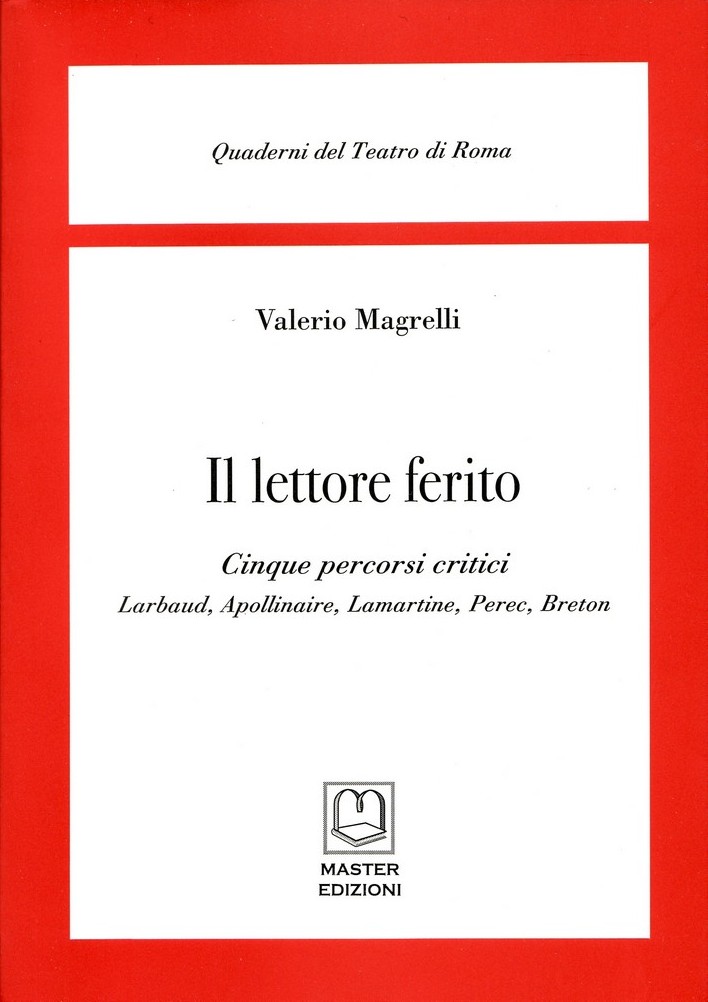 Quaderni del Teatro di Roma

Valerio Magrelli

Il lettore ferito

Cinque percorsi critici

Larbaud, Apollinaire, Lamartine, Perec, Breton

MASTER
EDIZIONI